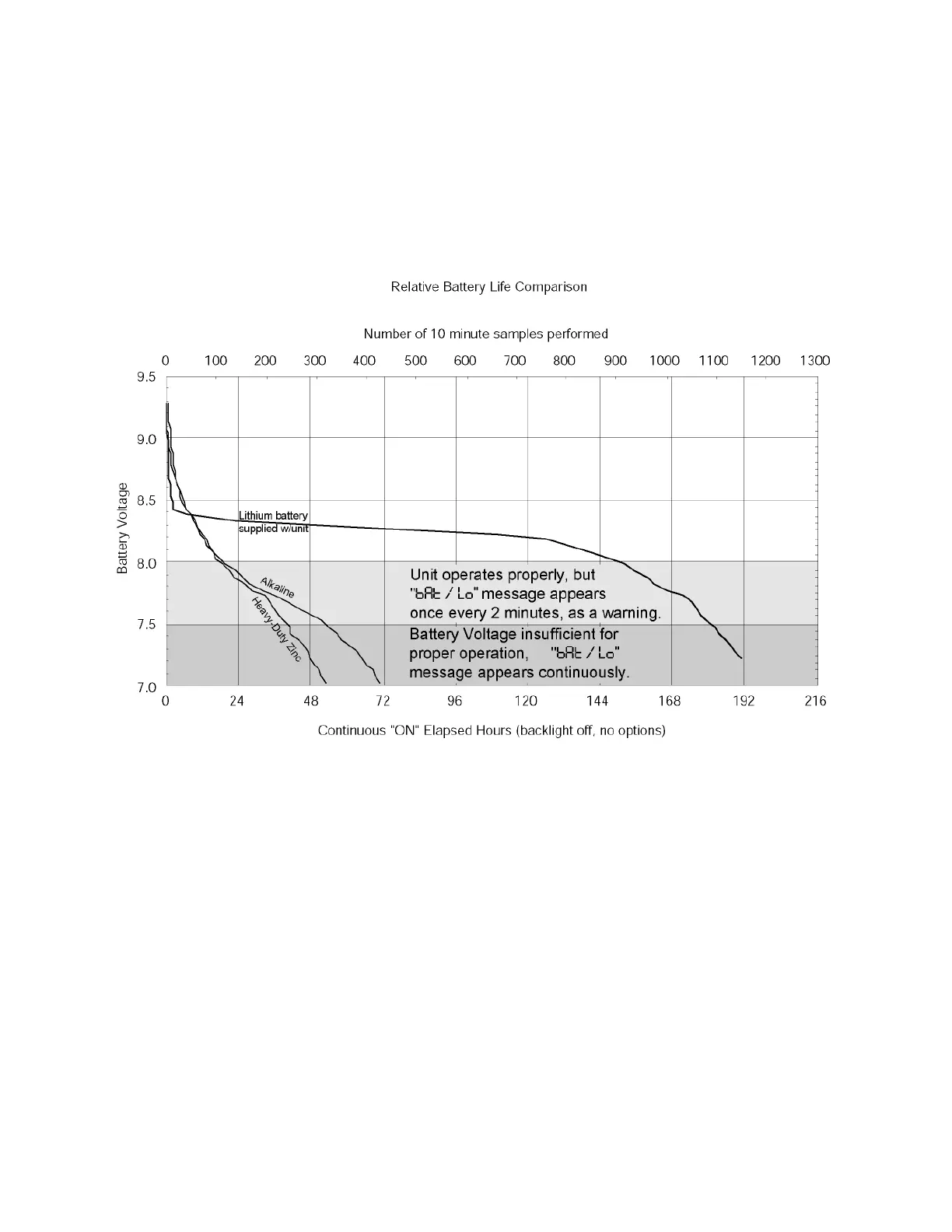 Relative Battery Life Comparison

Number of 10 minute samples performed

0 100 200 300 400 500 600 700 800 900 1000 1100 1200 1300

9.5
9.0
8.5
8.0
7.5
7.0

Battery Voltage

Lithium battery supplied w/unit

Alkaline

Heavy-Duty Zinc

Unit operates properly, but "bAt / Lo" message appears once every 2 minutes, as a warning.

Battery Voltage insufficient for proper operation, "bAt / Lo" message appears continuously.

0 24 48 72 96 120 144 168 192 216

Continuous "ON" Elapsed Hours (backlight off, no options)